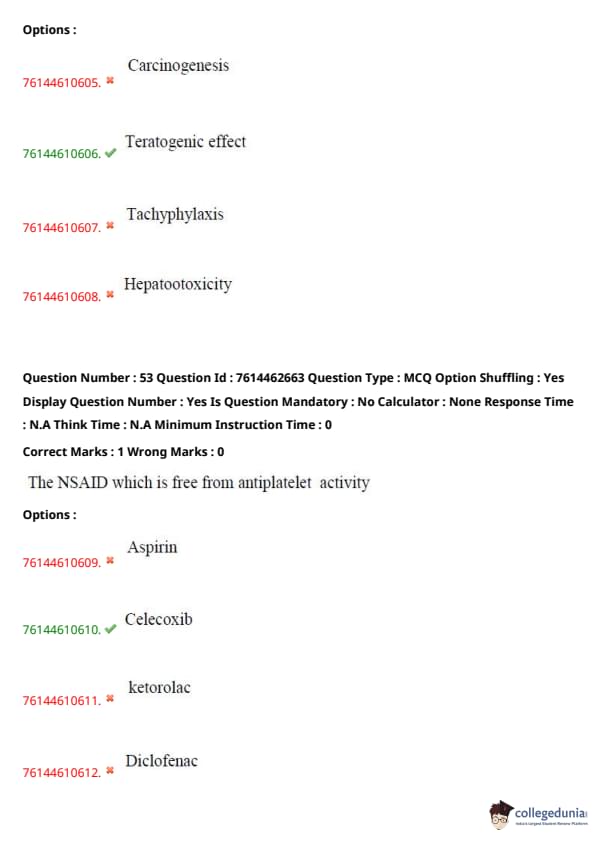 Options :

76144610605. ✖ Carcinogenesis

76144610606. ✔ Teratogenic effect

76144610607. ✖ Tachyphylaxis

76144610608. ✖ Hepatootoxicity

Question Number : 53 Question Id : 7614462663 Question Type : MCQ Option Shuffling : Yes Display Question Number : Yes Is Question Mandatory : No Calculator : None Response Time : N.A Think Time : N.A Minimum Instruction Time : 0

Correct Marks : 1 Wrong Marks : 0

The NSAID which is free from antiplatelet activity

Options :

76144610609. ✖ Aspirin

76144610610. ✔ Celecoxib

76144610611. ✖ ketorolac

76144610612. ✖ Diclofenac

collegedunia
India's Largest Student Review Platform